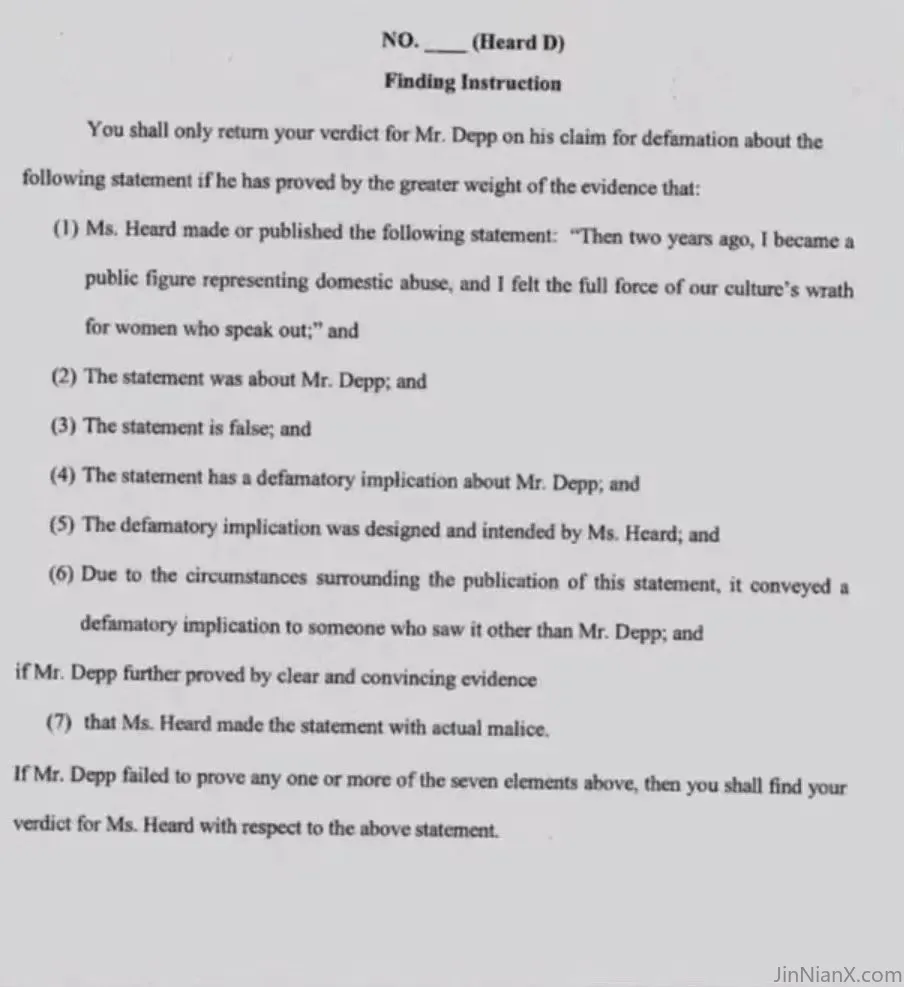 NO. ____ (Heard D)

Finding Instruction

You shall only return your verdict for Mr. Depp on his claim for defamation about the following statement if he has proved by the greater weight of the evidence that:

(1) Ms. Heard made or published the following statement: "Then two years ago, I became a public figure representing domestic abuse, and I felt the full force of our culture's wrath for women who speak out;" and

(2) The statement was about Mr. Depp; and

(3) The statement is false; and

(4) The statement has a defamatory implication about Mr. Depp; and

(5) The defamatory implication was designed and intended by Ms. Heard; and

(6) Due to the circumstances surrounding the publication of this statement, it conveyed a defamatory implication to someone who saw it other than Mr. Depp; and

if Mr. Depp further proved by clear and convincing evidence

(7) that Ms. Heard made the statement with actual malice.

If Mr. Depp failed to prove any one or more of the seven elements above, then you shall find your verdict for Ms. Heard with respect to the above statement.

JinNianX.com